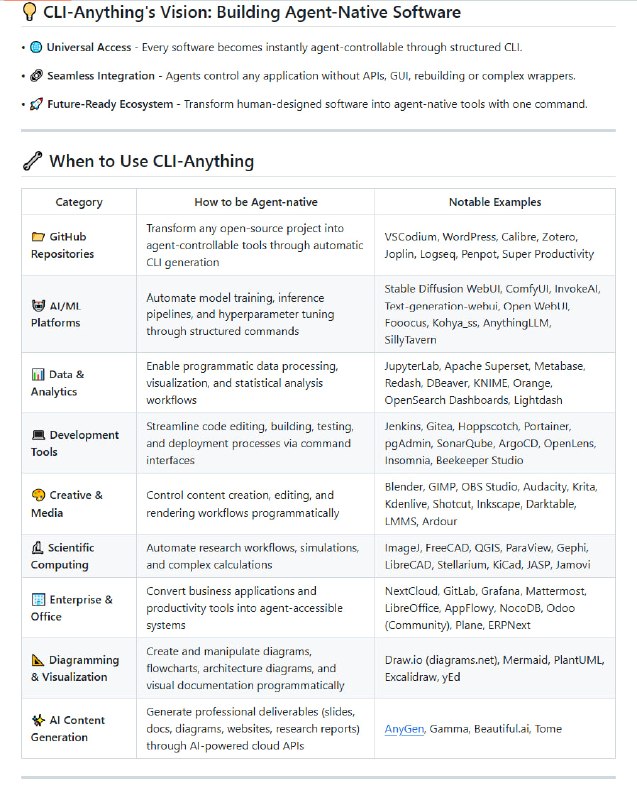 💡 CLI-Anything's Vision: Building Agent-Native Software

• 🌐 Universal Access - Every software becomes instantly agent-controllable through structured CLI.

• 🔗 Seamless Integration - Agents control any application without APIs, GUI, rebuilding or complex wrappers.

• 🚀 Future-Ready Ecosystem - Transform human-designed software into agent-native tools with one command.

🔧 When to Use CLI-Anything

| Category | How to be Agent-native | Notable Examples |
|---|---|---|
| 📁 GitHub Repositories | Transform any open-source project into agent-controllable tools through automatic CLI generation | VSCodium, WordPress, Calibre, Zotero, Joplin, Logseq, Penpot, Super Productivity |
| 🤖 AI/ML Platforms | Automate model training, inference pipelines, and hyperparameter tuning through structured commands | Stable Diffusion WebUI, ComfyUI, InvokeAI, Text-generation-webui, Open WebUI, Fooocus, Kohya_ss, AnythingLLM, SillyTavern |
| 📊 Data & Analytics | Enable programmatic data processing, visualization, and statistical analysis workflows | JupyterLab, Apache Superset, Metabase, Redash, DBeaver, KNIME, Orange, OpenSearch Dashboards, Lightdash |
| 💻 Development Tools | Streamline code editing, building, testing, and deployment processes via command interfaces | Jenkins, Gitea, Hoppscotch, Portainer, pgAdmin, SonarQube, ArgoCD, OpenLens, Insomnia, Beekeeper Studio |
| 🎨 Creative & Media | Control content creation, editing, and rendering workflows programmatically | Blender, GIMP, OBS Studio, Audacity, Krita, Kdenlive, Shotcut, Inkscape, Darktable, LMMS, Ardour |
| 🔬 Scientific Computing | Automate research workflows, simulations, and complex calculations | ImageJ, FreeCAD, QGIS, ParaView, Gephi, LibreCAD, Stellarium, KiCad, JASP, Jamovi |
| 🏢 Enterprise & Office | Convert business applications and productivity tools into agent-accessible systems | NextCloud, GitLab, Grafana, Mattermost, LibreOffice, AppFlowy, NocoDB, Odoo (Community), Plane, ERPNext |
| 📐 Diagramming & Visualization | Create and manipulate diagrams, flowcharts, architecture diagrams, and visual documentation programmatically | Draw.io (diagrams.net), Mermaid, PlantUML, Excalidraw, yEd |
| ✨ AI Content Generation | Generate professional deliverables (slides, docs, diagrams, websites, research reports) through AI-powered cloud APIs | AnyGen, Gamma, Beautiful.ai, Tome |